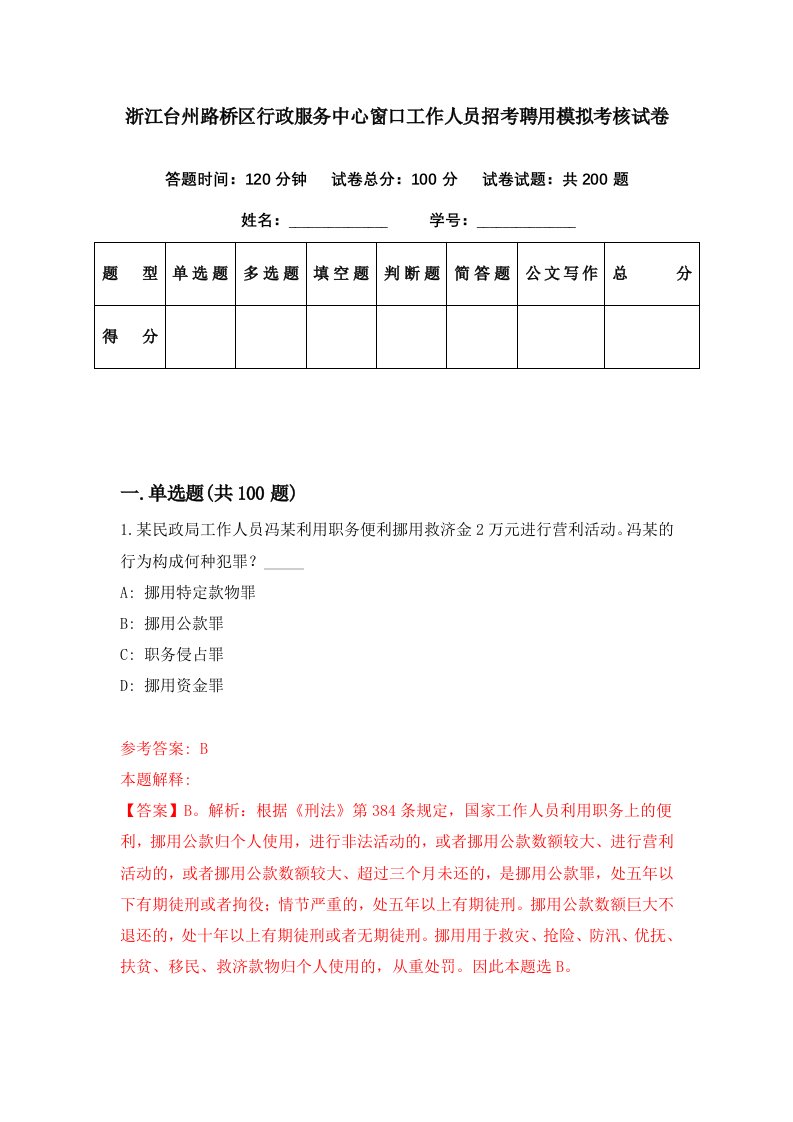 浙江台州路桥区行政服务中心窗口工作人员招考聘用模拟考核试卷

答题时间：120 分钟　试卷总分：100 分　试卷试题：共 200 题

姓名：____________　学号：____________

| 题　型 | 单选题 | 多选题 | 填空题 | 判断题 | 简答题 | 公文写作 | 总　分 |
|---|---|---|---|---|---|---|---|
| 得　分 | | | | | | | |

一.单选题(共 100 题)

1.某民政局工作人员冯某利用职务便利挪用救济金 2 万元进行营利活动。冯某的行为构成何种犯罪？_____

A: 挪用特定款物罪

B: 挪用公款罪

C: 职务侵占罪

D: 挪用资金罪

参考答案: B
本题解释:
【答案】B。解析：根据《刑法》第 384 条规定，国家工作人员利用职务上的便利，挪用公款归个人使用，进行非法活动的，或者挪用公款数额较大、进行营利活动的，或者挪用公款数额较大、超过三个月未还的，是挪用公款罪，处五年以下有期徒刑或者拘役；情节严重的，处五年以上有期徒刑。挪用公款数额巨大不退还的，处十年以上有期徒刑或者无期徒刑。挪用用于救灾、抢险、防汛、优抚、扶贫、移民、救济款物归个人使用的，从重处罚。因此本题选 B。